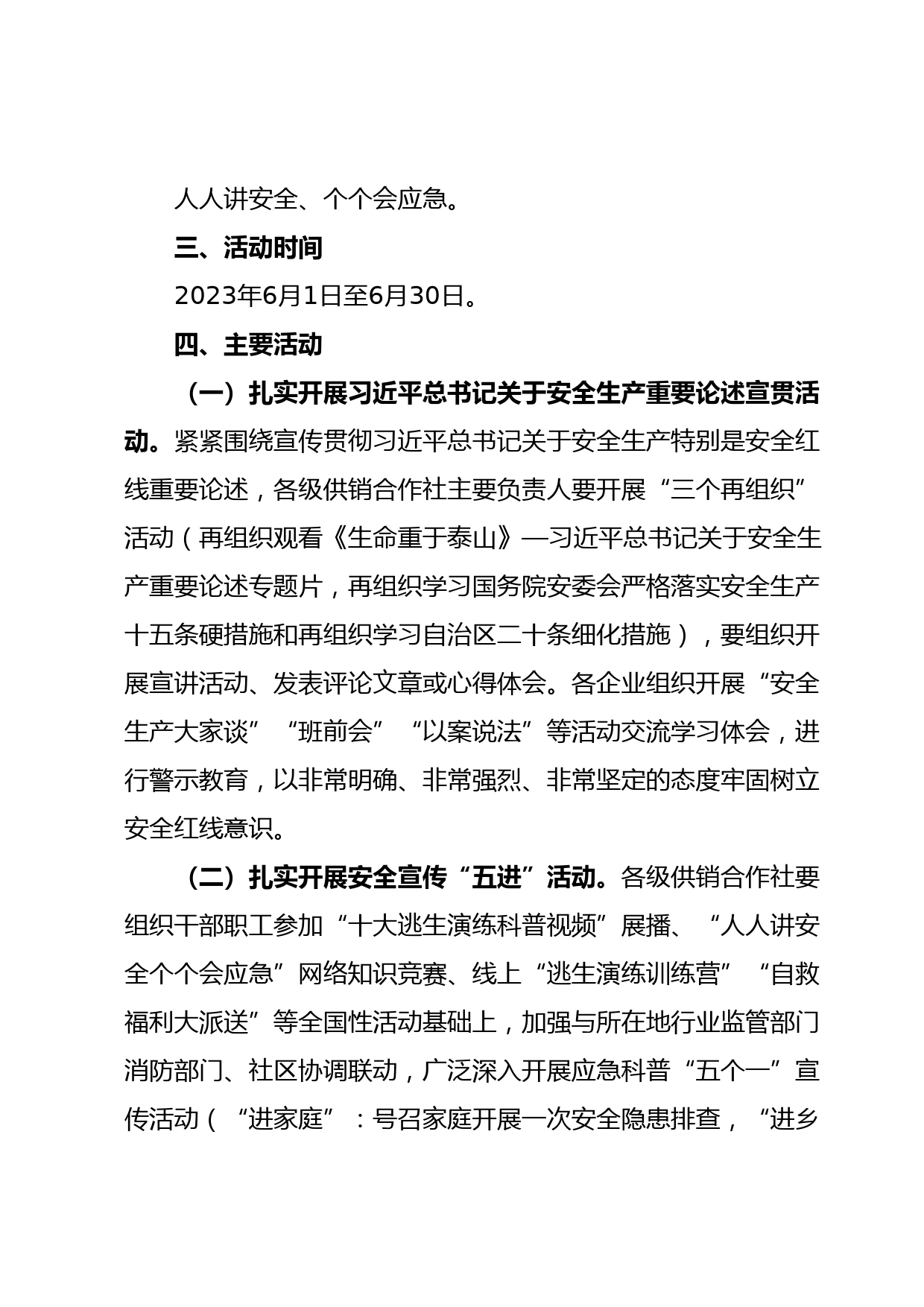 人人讲安全、个个会应急。

三、活动时间

2023年6月1日至6月30日。

四、主要活动

（一）扎实开展习近平总书记关于安全生产重要论述宣贯活动。紧紧围绕宣传贯彻习近平总书记关于安全生产特别是安全红线重要论述，各级供销合作社主要负责人要开展“三个再组织”活动（再组织观看《生命重于泰山》—习近平总书记关于安全生产重要论述专题片，再组织学习国务院安委会严格落实安全生产十五条硬措施和再组织学习自治区二十条细化措施），要组织开展宣讲活动、发表评论文章或心得体会。各企业组织开展“安全生产大家谈”“班前会”“以案说法”等活动交流学习体会，进行警示教育，以非常明确、非常强烈、非常坚定的态度牢固树立安全红线意识。

（二）扎实开展安全宣传“五进”活动。各级供销合作社要组织干部职工参加“十大逃生演练科普视频”展播、“人人讲安全个个会应急”网络知识竞赛、线上“逃生演练训练营”“自救福利大派送”等全国性活动基础上，加强与所在地行业监管部门消防部门、社区协调联动，广泛深入开展应急科普“五个一”宣传活动（“进家庭”：号召家庭开展一次安全隐患排查，“进乡